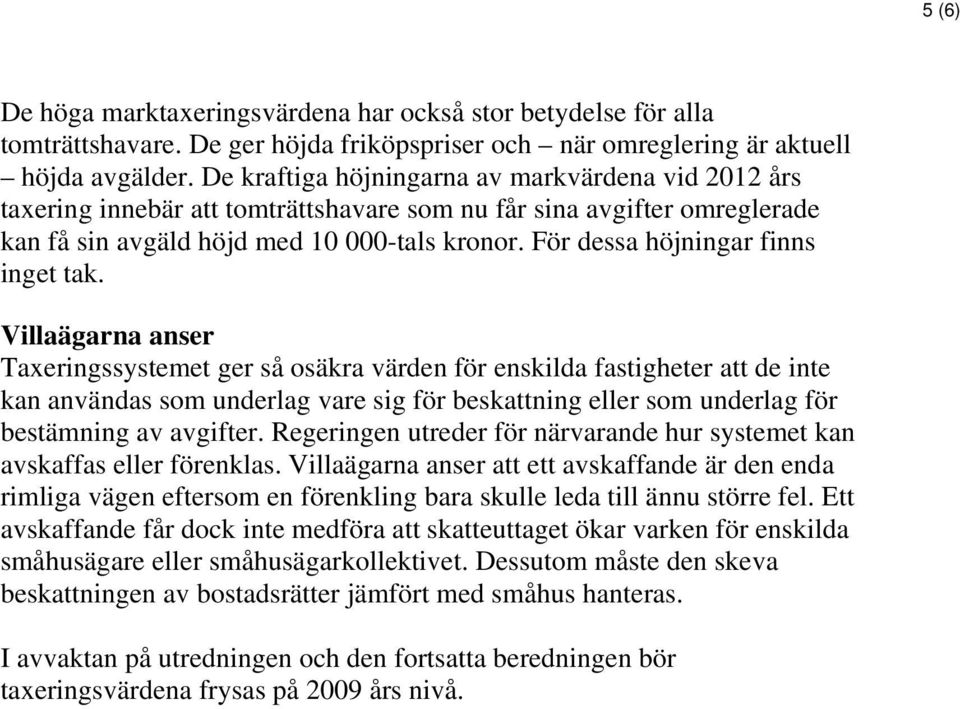 5 (6)

De höga marktaxeringsvärdena har också stor betydelse för alla tomträttshavare. De ger höjda friköpspriser och – när omreglering är aktuell – höjda avgälder. De kraftiga höjningarna av markvärdena vid 2012 års taxering innebär att tomträttshavare som nu får sina avgifter omreglerade kan få sin avgäld höjd med 10 000-tals kronor. För dessa höjningar finns inget tak.

Villaägarna anser
Taxeringssystemet ger så osäkra värden för enskilda fastigheter att de inte kan användas som underlag vare sig för beskattning eller som underlag för bestämning av avgifter. Regeringen utreder för närvarande hur systemet kan avskaffas eller förenklas. Villaägarna anser att ett avskaffande är den enda rimliga vägen eftersom en förenkling bara skulle leda till ännu större fel. Ett avskaffande får dock inte medföra att skatteuttaget ökar varken för enskilda småhusägare eller småhusägarkollektivet. Dessutom måste den skeva beskattningen av bostadsrätter jämfört med småhus hanteras.

I avvaktan på utredningen och den fortsatta beredningen bör taxeringsvärdena frysas på 2009 års nivå.